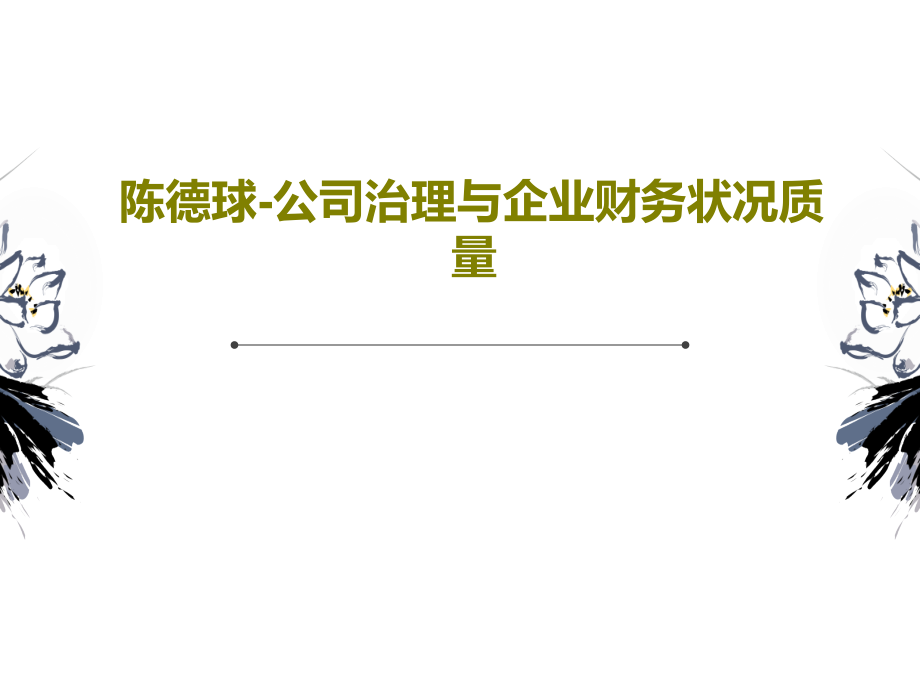 陈德球-公司治理与企业财务状况质量